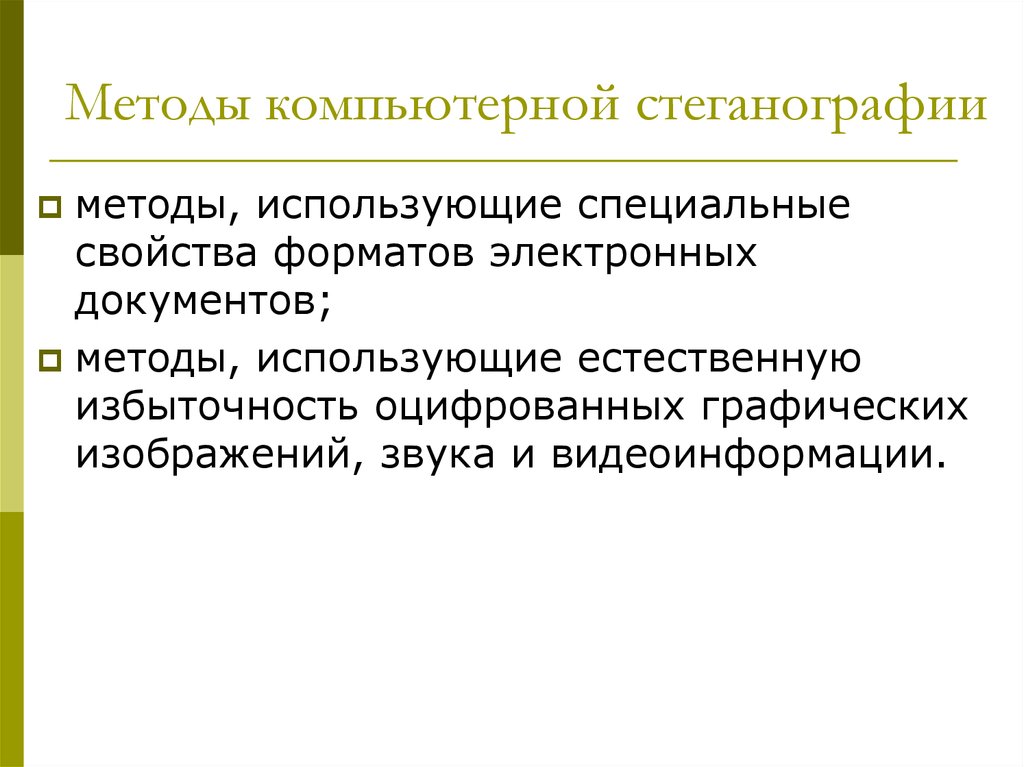 Методы компьютерной стеганографии

методы, использующие специальные свойства форматов электронных документов;

методы, использующие естественную избыточность оцифрованных графических изображений, звука и видеоинформации.